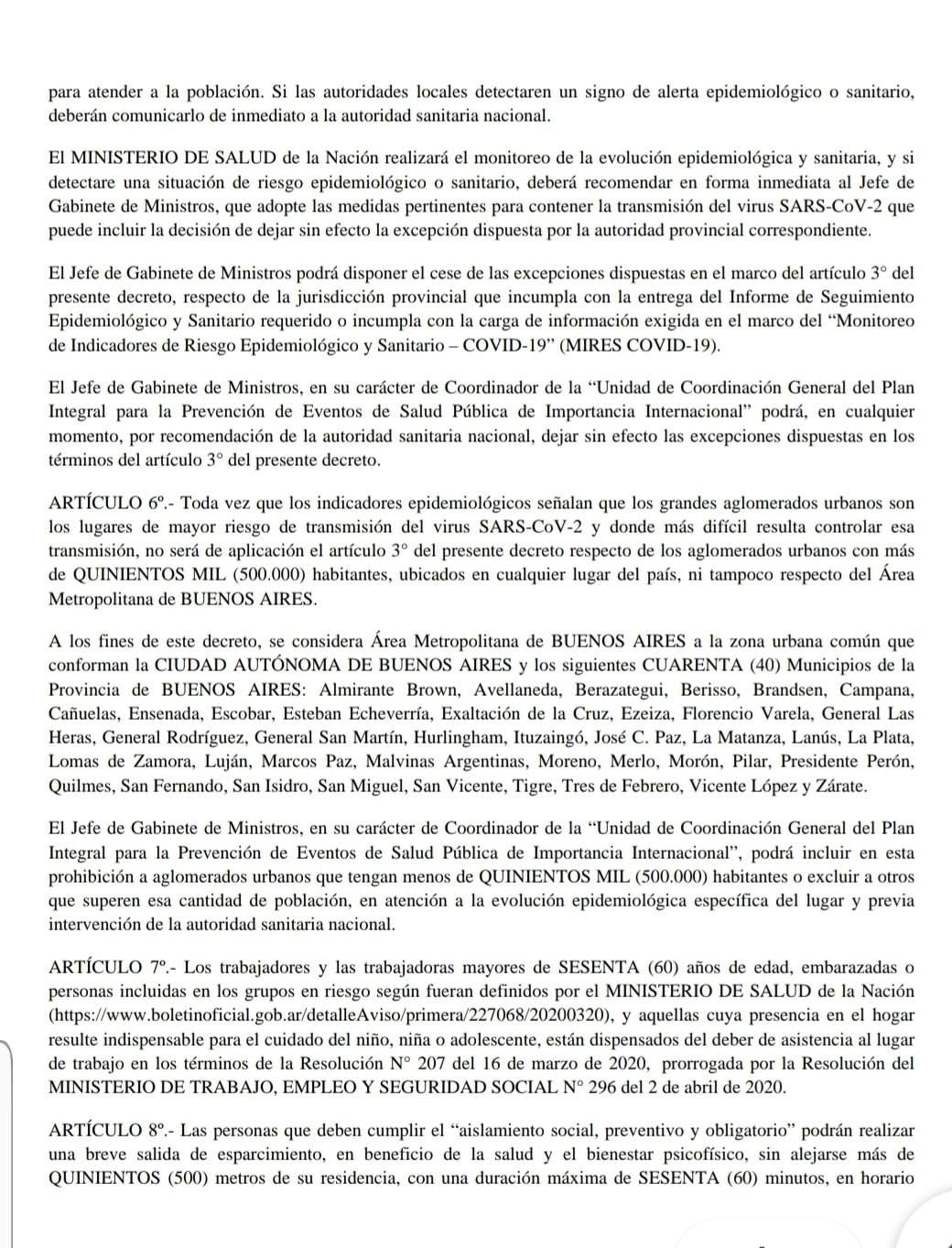 para atender a la población. Si las autoridades locales detectaren un signo de alerta epidemiológico o sanitario, deberán comunicarlo de inmediato a la autoridad sanitaria nacional.

El MINISTERIO DE SALUD de la Nación realizará el monitoreo de la evolución epidemiológica y sanitaria, y si detectare una situación de riesgo epidemiológico o sanitario, deberá recomendar en forma inmediata al Jefe de Gabinete de Ministros, que adopte las medidas pertinentes para contener la transmisión del virus SARS-CoV-2 que puede incluir la decisión de dejar sin efecto la excepción dispuesta por la autoridad provincial correspondiente.

El Jefe de Gabinete de Ministros podrá disponer el cese de las excepciones dispuestas en el marco del artículo 3° del presente decreto, respecto de la jurisdicción provincial que incumpla con la entrega del Informe de Seguimiento Epidemiológico y Sanitario requerido o incumpla con la carga de información exigida en el marco del “Monitoreo de Indicadores de Riesgo Epidemiológico y Sanitario – COVID-19” (MIRES COVID-19).

El Jefe de Gabinete de Ministros, en su carácter de Coordinador de la “Unidad de Coordinación General del Plan Integral para la Prevención de Eventos de Salud Pública de Importancia Internacional” podrá, en cualquier momento, por recomendación de la autoridad sanitaria nacional, dejar sin efecto las excepciones dispuestas en los términos del artículo 3° del presente decreto.

ARTÍCULO 6º.- Toda vez que los indicadores epidemiológicos señalan que los grandes aglomerados urbanos son los lugares de mayor riesgo de transmisión del virus SARS-CoV-2 y donde más difícil resulta controlar esa transmisión, no será de aplicación el artículo 3° del presente decreto respecto de los aglomerados urbanos con más de QUINIENTOS MIL (500.000) habitantes, ubicados en cualquier lugar del país, ni tampoco respecto del Área Metropolitana de BUENOS AIRES.

A los fines de este decreto, se considera Área Metropolitana de BUENOS AIRES a la zona urbana común que conforman la CIUDAD AUTÓNOMA DE BUENOS AIRES y los siguientes CUARENTA (40) Municipios de la Provincia de BUENOS AIRES: Almirante Brown, Avellaneda, Berazategui, Berisso, Brandsen, Campana, Cañuelas, Ensenada, Escobar, Esteban Echeverría, Exaltación de la Cruz, Ezeiza, Florencio Varela, General Las Heras, General Rodríguez, General San Martín, Hurlingham, Ituzaingó, José C. Paz, La Matanza, Lanús, La Plata, Lomas de Zamora, Luján, Marcos Paz, Malvinas Argentinas, Moreno, Merlo, Morón, Pilar, Presidente Perón, Quilmes, San Fernando, San Isidro, San Miguel, San Vicente, Tigre, Tres de Febrero, Vicente López y Zárate.

El Jefe de Gabinete de Ministros, en su carácter de Coordinador de la “Unidad de Coordinación General del Plan Integral para la Prevención de Eventos de Salud Pública de Importancia Internacional”, podrá incluir en esta prohibición a aglomerados urbanos que tengan menos de QUINIENTOS MIL (500.000) habitantes o excluir a otros que superen esa cantidad de población, en atención a la evolución epidemiológica específica del lugar y previa intervención de la autoridad sanitaria nacional.

ARTÍCULO 7º.- Los trabajadores y las trabajadoras mayores de SESENTA (60) años de edad, embarazadas o personas incluidas en los grupos en riesgo según fueran definidos por el MINISTERIO DE SALUD de la Nación (https://www.boletinoficial.gob.ar/detalleAviso/primera/227068/20200320), y aquellas cuya presencia en el hogar resulte indispensable para el cuidado del niño, niña o adolescente, están dispensados del deber de asistencia al lugar de trabajo en los términos de la Resolución N° 207 del 16 de marzo de 2020, prorrogada por la Resolución del MINISTERIO DE TRABAJO, EMPLEO Y SEGURIDAD SOCIAL N° 296 del 2 de abril de 2020.

ARTÍCULO 8º.- Las personas que deben cumplir el “aislamiento social, preventivo y obligatorio” podrán realizar una breve salida de esparcimiento, en beneficio de la salud y el bienestar psicofísico, sin alejarse más de QUINIENTOS (500) metros de su residencia, con una duración máxima de SESENTA (60) minutos, en horario